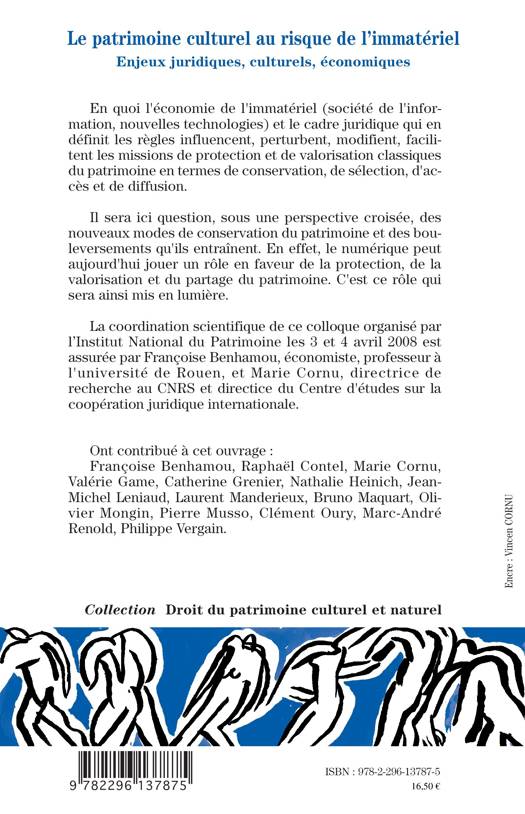 Le patrimoine culturel au risque de l'immatériel
Enjeux juridiques, culturels, économiques

En quoi l'économie de l'immatériel (société de l'information, nouvelles technologies) et le cadre juridique qui en définit les règles influencent, perturbent, modifient, facilitent les missions de protection et de valorisation classiques du patrimoine en termes de conservation, de sélection, d'accès et de diffusion.

Il sera ici question, sous une perspective croisée, des nouveaux modes de conservation du patrimoine et des bouleversements qu'ils entraînent. En effet, le numérique peut aujourd'hui jouer un rôle en faveur de la protection, de la valorisation et du partage du patrimoine. C'est ce rôle qui sera ainsi mis en lumière.

La coordination scientifique de ce colloque organisé par l'Institut National du Patrimoine les 3 et 4 avril 2008 est assurée par Françoise Benhamou, économiste, professeur à l'université de Rouen, et Marie Cornu, directrice de recherche au CNRS et directice du Centre d'études sur la coopération juridique internationale.

Ont contribué à cet ouvrage :
Françoise Benhamou, Raphaël Contel, Marie Cornu, Valérie Game, Catherine Grenier, Nathalie Heinich, Jean-Michel Leniaud, Laurent Manderieux, Bruno Maquart, Olivier Mongin, Pierre Musso, Clément Oury, Marc-André Renold, Philippe Vergain.

Encre : Vincen CORNU

Collection Droit du patrimoine culturel et naturel

9 782296 137875

ISBN : 978-2-296-13787-5
16,50 €